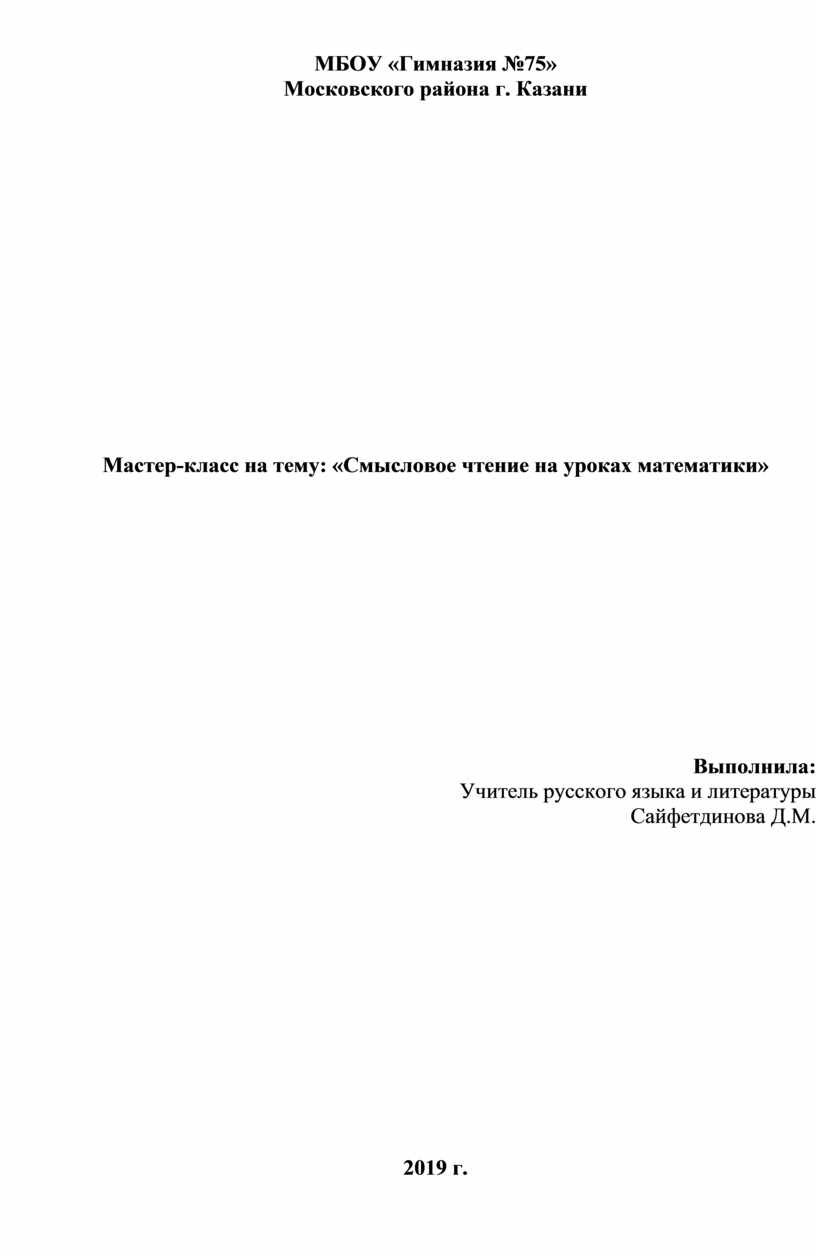 МБОУ «Гимназия №75»
Московского района г. Казани

Мастер-класс на тему: «Смысловое чтение на уроках математики»

Выполнила:
Учитель русского языка и литературы
Сайфетдинова Д.М.

2019 г.